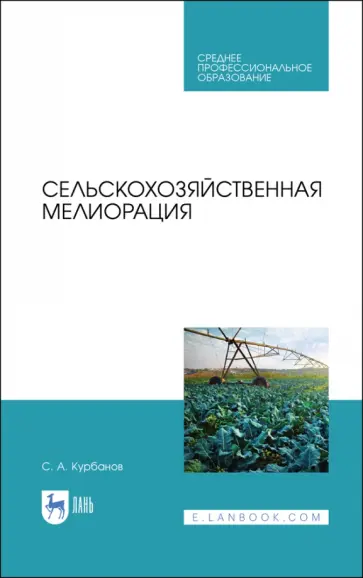 СРЕДНЕЕ ПРОФЕССИОНАЛЬНОЕ ОБРАЗОВАНИЕ

СЕЛЬСКОХОЗЯЙСТВЕННАЯ МЕЛИОРАЦИЯ

С. А. Курбанов

ЛАНЬ

E.LANBOOK.COM